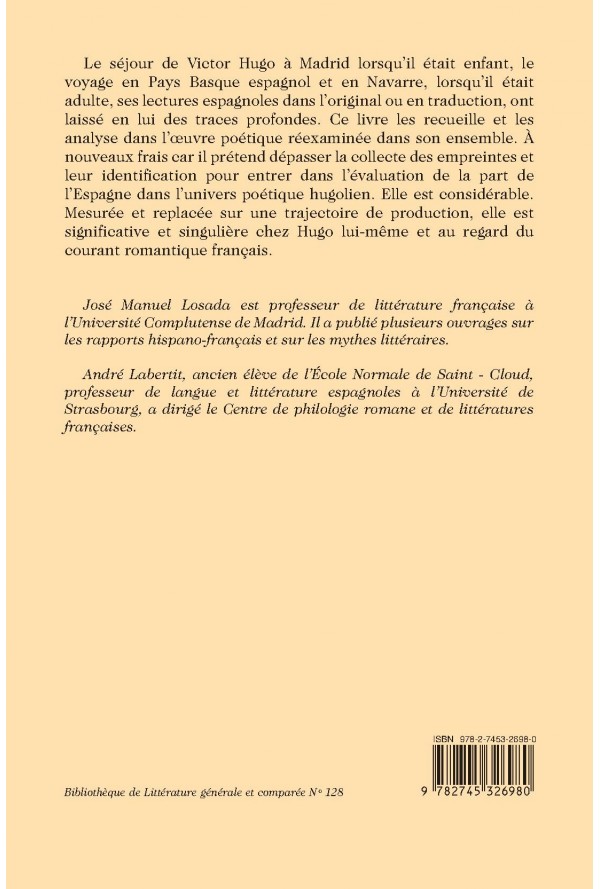 Le séjour de Victor Hugo à Madrid lorsqu'il était enfant, le voyage en Pays Basque espagnol et en Navarre, lorsqu'il était adulte, ses lectures espagnoles dans l'original ou en traduction, ont laissé en lui des traces profondes. Ce livre les recueille et les analyse dans l'œuvre poétique réexaminée dans son ensemble. À nouveaux frais car il prétend dépasser la collecte des empreintes et leur identification pour entrer dans l'évaluation de la part de l'Espagne dans l'univers poétique hugolien. Elle est considérable. Mesurée et replacée sur une trajectoire de production, elle est significative et singulière chez Hugo lui-même et au regard du courant romantique français.

José Manuel Losada est professeur de littérature française à l'Université Complutense de Madrid. Il a publié plusieurs ouvrages sur les rapports hispano-français et sur les mythes littéraires.

André Labertit, ancien élève de l'École Normale de Saint - Cloud, professeur de langue et littérature espagnoles à l'Université de Strasbourg, a dirigé le Centre de philologie romane et de littératures françaises.

ISBN 978-2-7453-2698-0

9 782745 326980

Bibliothèque de Littérature générale et comparée N° 128